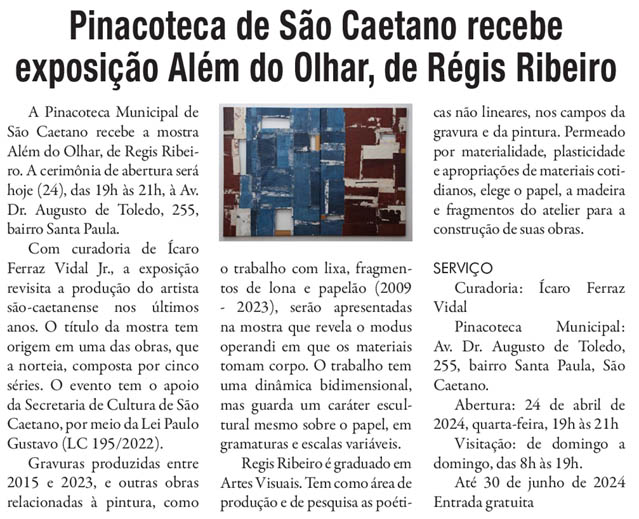 Pinacoteca de São Caetano recebe exposição Além do Olhar, de Régis Ribeiro

A Pinacoteca Municipal de São Caetano recebe a mostra Além do Olhar, de Regis Ribeiro. A cerimônia de abertura será hoje (24), das 19h às 21h, à Av. Dr. Augusto de Toledo, 255, bairro Santa Paula.

Com curadoria de Ícaro Ferraz Vidal Jr., a exposição revisita a produção do artista são-caetanense nos últimos anos. O título da mostra tem origem em uma das obras, que a norteia, composta por cinco séries. O evento tem o apoio da Secretaria de Cultura de São Caetano, por meio da Lei Paulo Gustavo (LC 195/2022).

Gravuras produzidas entre 2015 e 2023, e outras obras relacionadas à pintura, como o trabalho com lixa, fragmentos de lona e papelão (2009 - 2023), serão apresentadas na mostra que revela o modus operandi em que os materiais tomam corpo. O trabalho tem uma dinâmica bidimensional, mas guarda um caráter escultural mesmo sobre o papel, em gramaturas e escalas variáveis.

Regis Ribeiro é graduado em Artes Visuais. Tem como área de produção e de pesquisa as poéticas não lineares, nos campos da gravura e da pintura. Permeado por materialidade, plasticidade e apropriações de materiais cotidianos, elege o papel, a madeira e fragmentos do atelier para a construção de suas obras.

SERVIÇO

Curadoria: Ícaro Ferraz Vidal

Pinacoteca Municipal: Av. Dr. Augusto de Toledo, 255, bairro Santa Paula, São Caetano.

Abertura: 24 de abril de 2024, quarta-feira, 19h às 21h

Visitação: de domingo a domingo, das 8h às 19h.

Até 30 de junho de 2024

Entrada gratuita